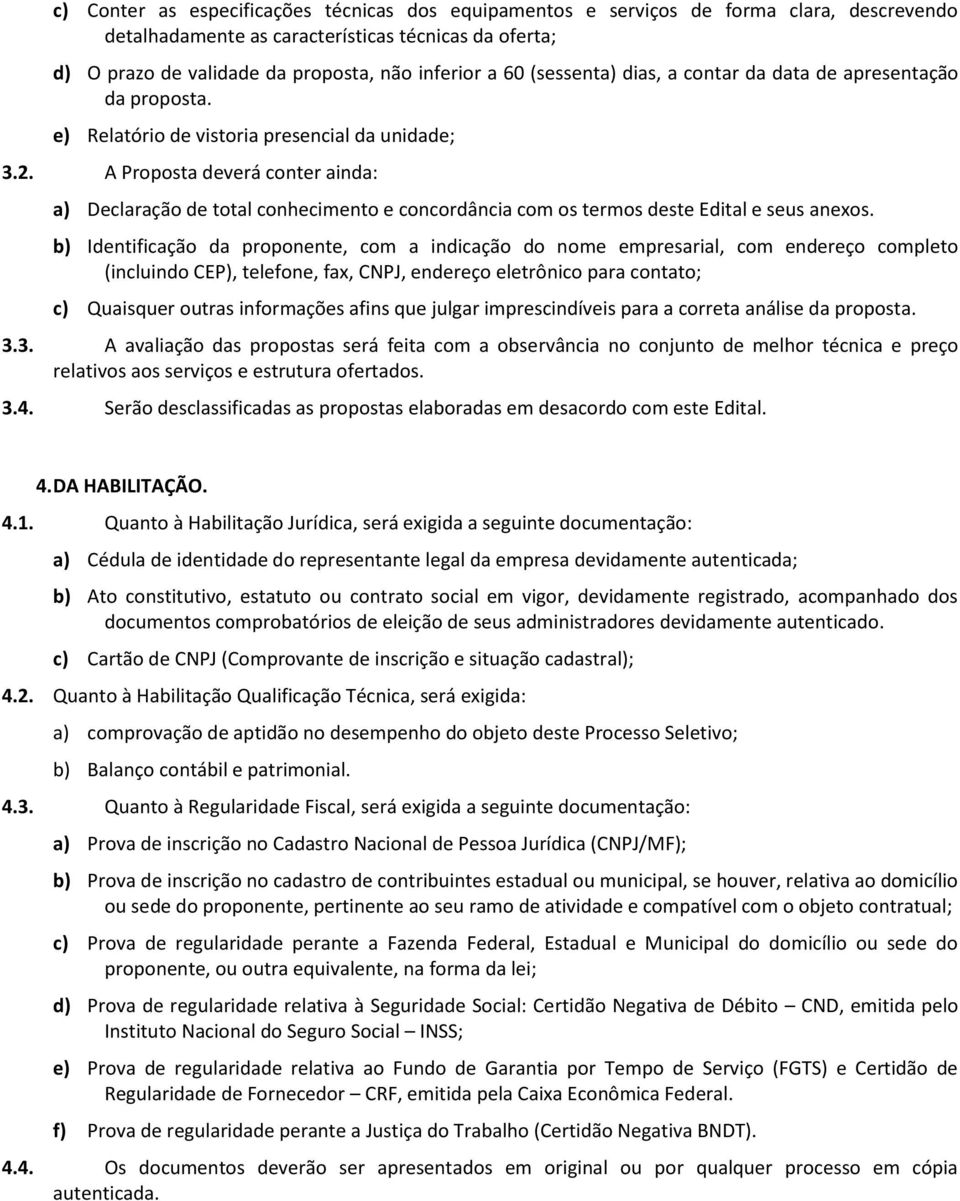 c) Conter as especificações técnicas dos equipamentos e serviços de forma clara, descrevendo detalhadamente as características técnicas da oferta;

d) O prazo de validade da proposta, não inferior a 60 (sessenta) dias, a contar da data de apresentação da proposta.

e) Relatório de vistoria presencial da unidade;

3.2. A Proposta deverá conter ainda:

a) Declaração de total conhecimento e concordância com os termos deste Edital e seus anexos.

b) Identificação da proponente, com a indicação do nome empresarial, com endereço completo (incluindo CEP), telefone, fax, CNPJ, endereço eletrônico para contato;

c) Quaisquer outras informações afins que julgar imprescindíveis para a correta análise da proposta.

3.3. A avaliação das propostas será feita com a observância no conjunto de melhor técnica e preço relativos aos serviços e estrutura ofertados.

3.4. Serão desclassificadas as propostas elaboradas em desacordo com este Edital.

4. DA HABILITAÇÃO.

4.1. Quanto à Habilitação Jurídica, será exigida a seguinte documentação:

a) Cédula de identidade do representante legal da empresa devidamente autenticada;

b) Ato constitutivo, estatuto ou contrato social em vigor, devidamente registrado, acompanhado dos documentos comprobatórios de eleição de seus administradores devidamente autenticado.

c) Cartão de CNPJ (Comprovante de inscrição e situação cadastral);

4.2. Quanto à Habilitação Qualificação Técnica, será exigida:

a) comprovação de aptidão no desempenho do objeto deste Processo Seletivo;

b) Balanço contábil e patrimonial.

4.3. Quanto à Regularidade Fiscal, será exigida a seguinte documentação:

a) Prova de inscrição no Cadastro Nacional de Pessoa Jurídica (CNPJ/MF);

b) Prova de inscrição no cadastro de contribuintes estadual ou municipal, se houver, relativa ao domicílio ou sede do proponente, pertinente ao seu ramo de atividade e compatível com o objeto contratual;

c) Prova de regularidade perante a Fazenda Federal, Estadual e Municipal do domicílio ou sede do proponente, ou outra equivalente, na forma da lei;

d) Prova de regularidade relativa à Seguridade Social: Certidão Negativa de Débito – CND, emitida pelo Instituto Nacional do Seguro Social – INSS;

e) Prova de regularidade relativa ao Fundo de Garantia por Tempo de Serviço (FGTS) e Certidão de Regularidade de Fornecedor – CRF, emitida pela Caixa Econômica Federal.

f) Prova de regularidade perante a Justiça do Trabalho (Certidão Negativa BNDT).

4.4. Os documentos deverão ser apresentados em original ou por qualquer processo em cópia autenticada.